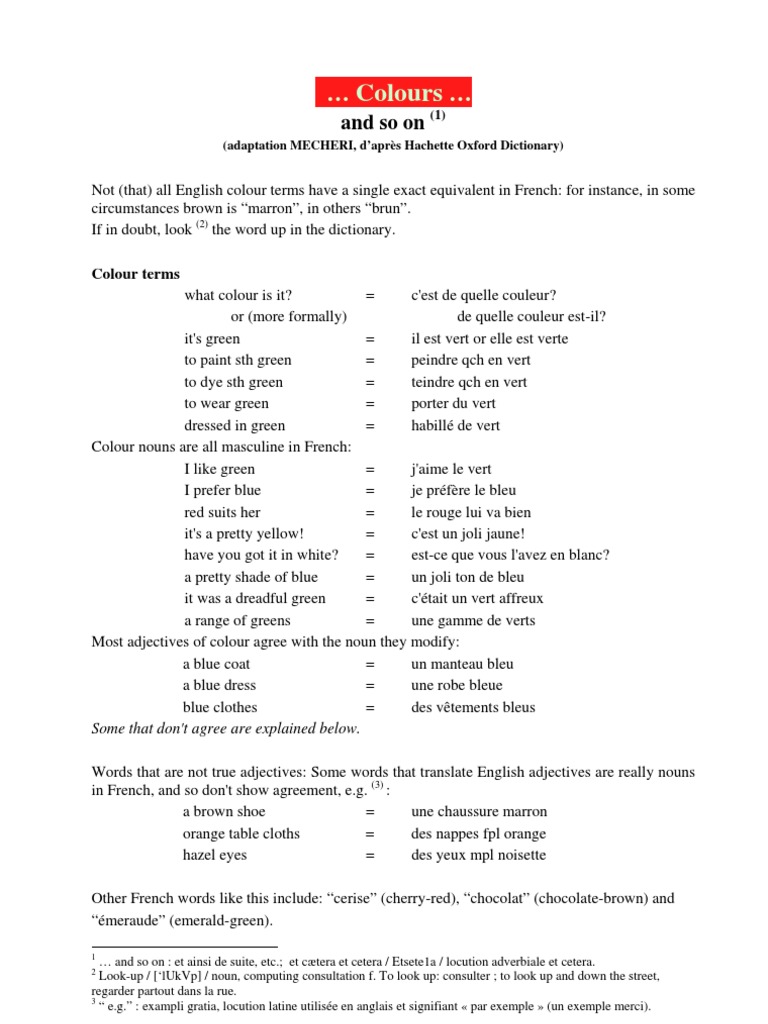 … Colours …

and so on $^{(1)}$

(adaptation MECHERI, d'après Hachette Oxford Dictionary)

Not (that) all English colour terms have a single exact equivalent in French: for instance, in some circumstances brown is "marron", in others "brun".
If in doubt, look $^{(2)}$ the word up in the dictionary.

Colour terms

| | | |
|---|---|---|
| what colour is it? | = | c'est de quelle couleur? |
| or (more formally) | | de quelle couleur est-il? |
| it's green | = | il est vert or elle est verte |
| to paint sth green | = | peindre qch en vert |
| to dye sth green | = | teindre qch en vert |
| to wear green | = | porter du vert |
| dressed in green | = | habillé de vert |

Colour nouns are all masculine in French:

| | | |
|---|---|---|
| I like green | = | j'aime le vert |
| I prefer blue | = | je préfère le bleu |
| red suits her | = | le rouge lui va bien |
| it's a pretty yellow! | = | c'est un joli jaune! |
| have you got it in white? | = | est-ce que vous l'avez en blanc? |
| a pretty shade of blue | = | un joli ton de bleu |
| it was a dreadful green | = | c'était un vert affreux |
| a range of greens | = | une gamme de verts |

Most adjectives of colour agree with the noun they modify:

| | | |
|---|---|---|
| a blue coat | = | un manteau bleu |
| a blue dress | = | une robe bleue |
| blue clothes | = | des vêtements bleus |

Some that don't agree are explained below.

Words that are not true adjectives: Some words that translate English adjectives are really nouns in French, and so don't show agreement, e.g. $^{(3)}$:

| | | |
|---|---|---|
| a brown shoe | = | une chaussure marron |
| orange table cloths | = | des nappes fpl orange |
| hazel eyes | = | des yeux mpl noisette |

Other French words like this include: "cerise" (cherry-red), "chocolat" (chocolate-brown) and "émeraude" (emerald-green).

$^1$ … and so on : et ainsi de suite, etc.; et cætera et cetera / Etsete1a / locution adverbiale et cetera.
$^2$ Look-up / ['lUkVp] / noun, computing consultation f. To look up: consulter ; to look up and down the street, regarder partout dans la rue.
$^3$ " e.g." : exampli gratia, locution latine utilisée en anglais et signifiant « par exemple » (un exemple merci).